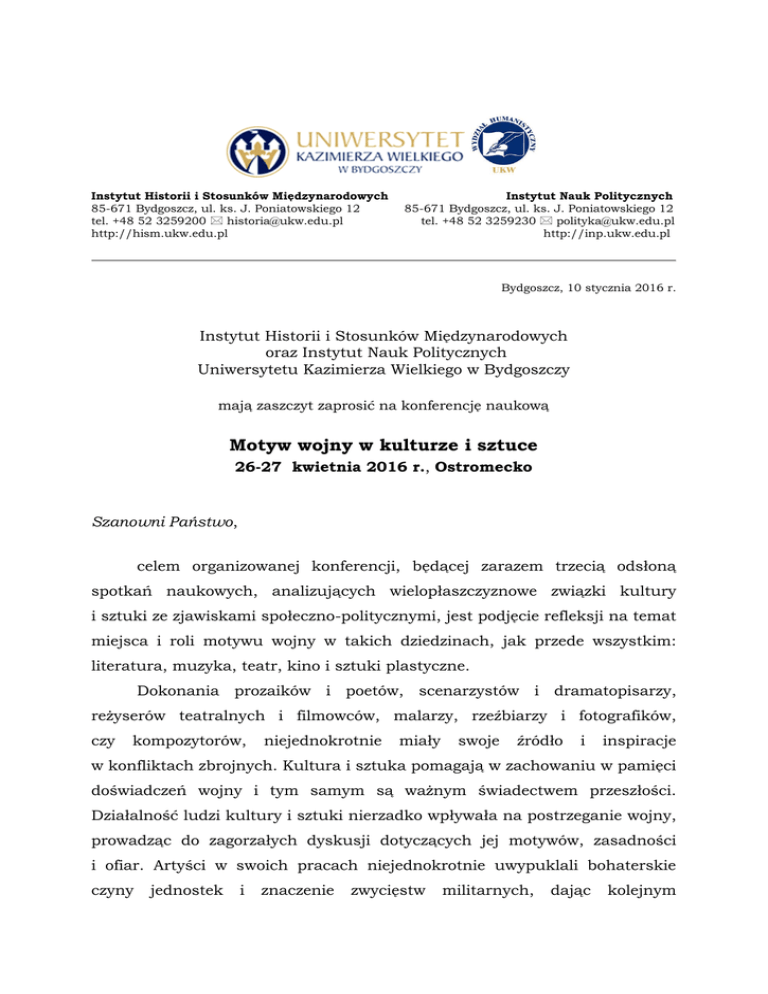 UNIWERSYTET
KAZIMIERZA WIELKIEGO
W BYDGOSZCZY

WYDZIAŁ HUMANISTYCZNY
UKW

Instytut Historii i Stosunków Międzynarodowych
85-671 Bydgoszcz, ul. ks. J. Poniatowskiego 12
tel. +48 52 3259200 ✉ historia@ukw.edu.pl
http://hism.ukw.edu.pl

Instytut Nauk Politycznych
85-671 Bydgoszcz, ul. ks. J. Poniatowskiego 12
tel. +48 52 3259230 ✉ polityka@ukw.edu.pl
http://inp.ukw.edu.pl

Bydgoszcz, 10 stycznia 2016 r.

Instytut Historii i Stosunków Międzynarodowych
oraz Instytut Nauk Politycznych
Uniwersytetu Kazimierza Wielkiego w Bydgoszczy

mają zaszczyt zaprosić na konferencję naukową

Motyw wojny w kulturze i sztuce
26-27 kwietnia 2016 r., Ostromecko

Szanowni Państwo,

celem organizowanej konferencji, będącej zarazem trzecią odsłoną spotkań naukowych, analizujących wielopłaszczyznowe związki kultury i sztuki ze zjawiskami społeczno-politycznymi, jest podjęcie refleksji na temat miejsca i roli motywu wojny w takich dziedzinach, jak przede wszystkim: literatura, muzyka, teatr, kino i sztuki plastyczne.

Dokonania prozaików i poetów, scenarzystów i dramatopisarzy, reżyserów teatralnych i filmowców, malarzy, rzeźbiarzy i fotografików, czy kompozytorów, niejednokrotnie miały swoje źródło i inspiracje w konfliktach zbrojnych. Kultura i sztuka pomagają w zachowaniu w pamięci doświadczeń wojny i tym samym są ważnym świadectwem przeszłości. Działalność ludzi kultury i sztuki nierzadko wpływała na postrzeganie wojny, prowadząc do zagorzałych dyskusji dotyczących jej motywów, zasadności i ofiar. Artyści w swoich pracach niejednokrotnie uwypuklali bohaterskie czyny jednostek i znaczenie zwycięstw militarnych, dając kolejnym